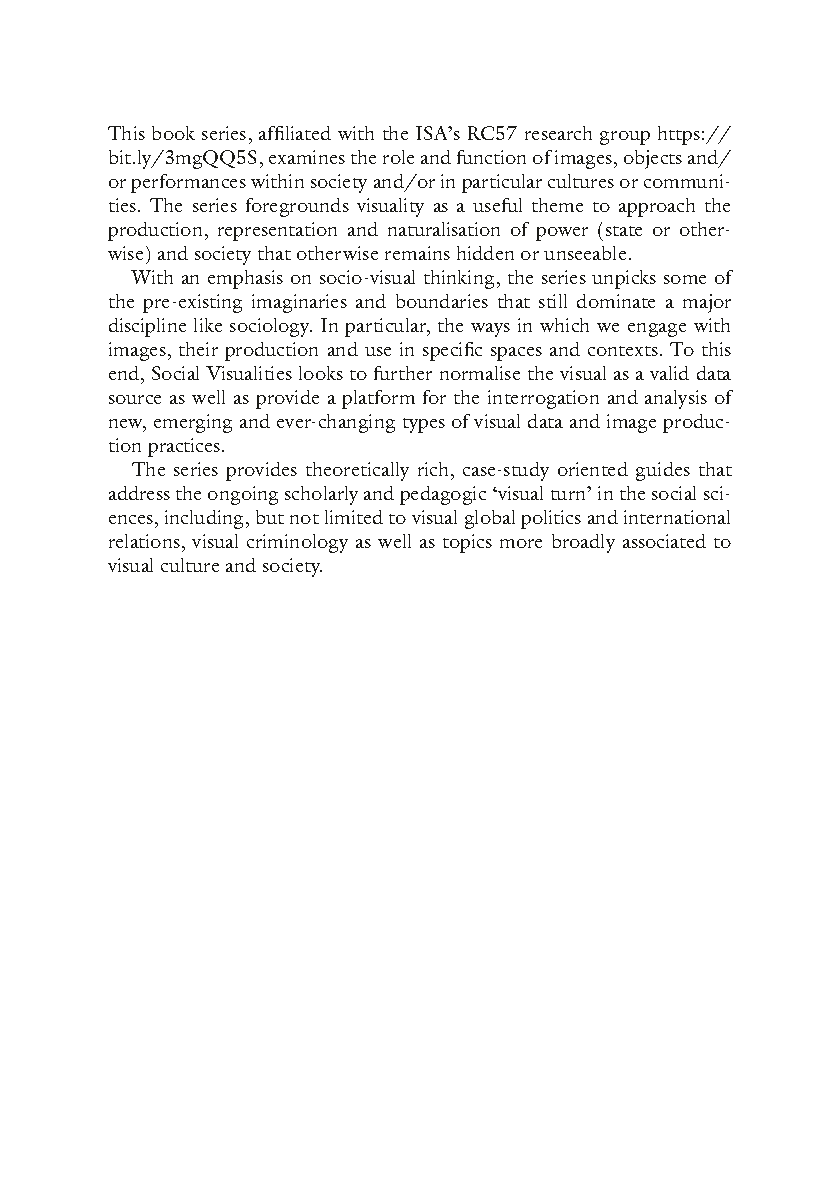 This book series, affiliated with the ISA's RC57 research group https://bit.ly/3mgQQ5S, examines the role and function of images, objects and/or performances within society and/or in particular cultures or communities. The series foregrounds visuality as a useful theme to approach the production, representation and naturalisation of power (state or otherwise) and society that otherwise remains hidden or unseeable.

With an emphasis on socio-visual thinking, the series unpicks some of the pre-existing imaginaries and boundaries that still dominate a major discipline like sociology. In particular, the ways in which we engage with images, their production and use in specific spaces and contexts. To this end, Social Visualities looks to further normalise the visual as a valid data source as well as provide a platform for the interrogation and analysis of new, emerging and ever-changing types of visual data and image production practices.

The series provides theoretically rich, case-study oriented guides that address the ongoing scholarly and pedagogic 'visual turn' in the social sciences, including, but not limited to visual global politics and international relations, visual criminology as well as topics more broadly associated to visual culture and society.